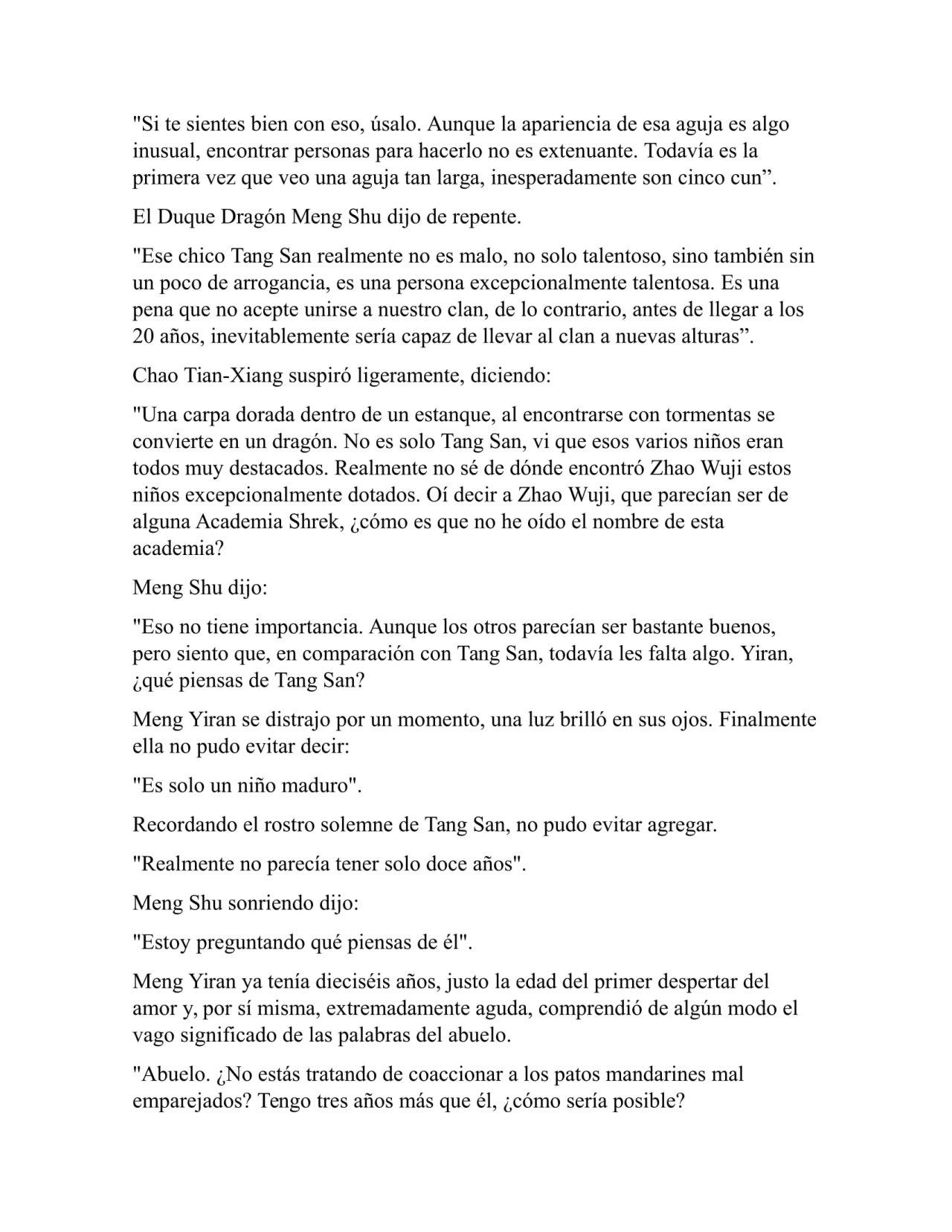 "Si te sientes bien con eso, úsalo. Aunque la apariencia de esa aguja es algo inusual, encontrar personas para hacerlo no es extenuante. Todavía es la primera vez que veo una aguja tan larga, inesperadamente son cinco cun”.

El Duque Dragón Meng Shu dijo de repente.

"Ese chico Tang San realmente no es malo, no solo talentoso, sino también sin un poco de arrogancia, es una persona excepcionalmente talentosa. Es una pena que no acepte unirse a nuestro clan, de lo contrario, antes de llegar a los 20 años, inevitablemente sería capaz de llevar al clan a nuevas alturas”.

Chao Tian-Xiang suspiró ligeramente, diciendo:

"Una carpa dorada dentro de un estanque, al encontrarse con tormentas se convierte en un dragón. No es solo Tang San, vi que esos varios niños eran todos muy destacados. Realmente no sé de dónde encontró Zhao Wuji estos niños excepcionalmente dotados. Oí decir a Zhao Wuji, que parecían ser de alguna Academia Shrek, ¿cómo es que no he oído el nombre de esta academia?

Meng Shu dijo:

"Eso no tiene importancia. Aunque los otros parecían ser bastante buenos, pero siento que, en comparación con Tang San, todavía les falta algo. Yiran, ¿qué piensas de Tang San?

Meng Yiran se distrajo por un momento, una luz brilló en sus ojos. Finalmente ella no pudo evitar decir:

"Es solo un niño maduro".

Recordando el rostro solemne de Tang San, no pudo evitar agregar.

"Realmente no parecía tener solo doce años".

Meng Shu sonriendo dijo:

"Estoy preguntando qué piensas de él".

Meng Yiran ya tenía dieciséis años, justo la edad del primer despertar del amor y, por sí misma, extremadamente aguda, comprendió de algún modo el vago significado de las palabras del abuelo.

"Abuelo. ¿No estás tratando de coaccionar a los patos mandarines mal emparejados? Tengo tres años más que él, ¿cómo sería posible?